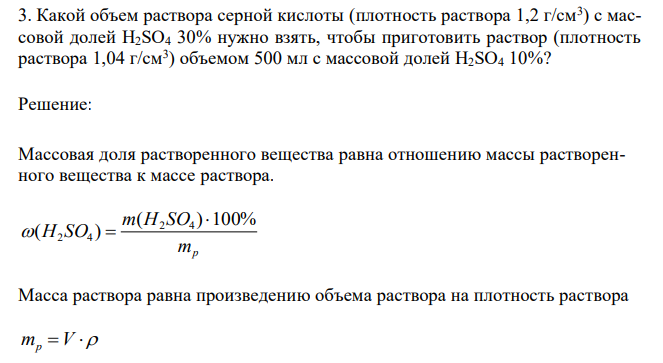 3. Какой объем раствора серной кислоты (плотность раствора 1,2 г/см$^3$) с массовой долей $H_2SO_4$ 30% нужно взять, чтобы приготовить раствор (плотность раствора 1,04 г/см$^3$) объемом 500 мл с массовой долей $H_2SO_4$ 10%?

Решение:

Массовая доля растворенного вещества равна отношению массы растворенного вещества к массе раствора.

$\omega(H_2SO_4) = \frac{m(H_2SO_4) \cdot 100\%}{m_p}$

Масса раствора равна произведению объема раствора на плотность раствора

$m_p = V \cdot \rho$